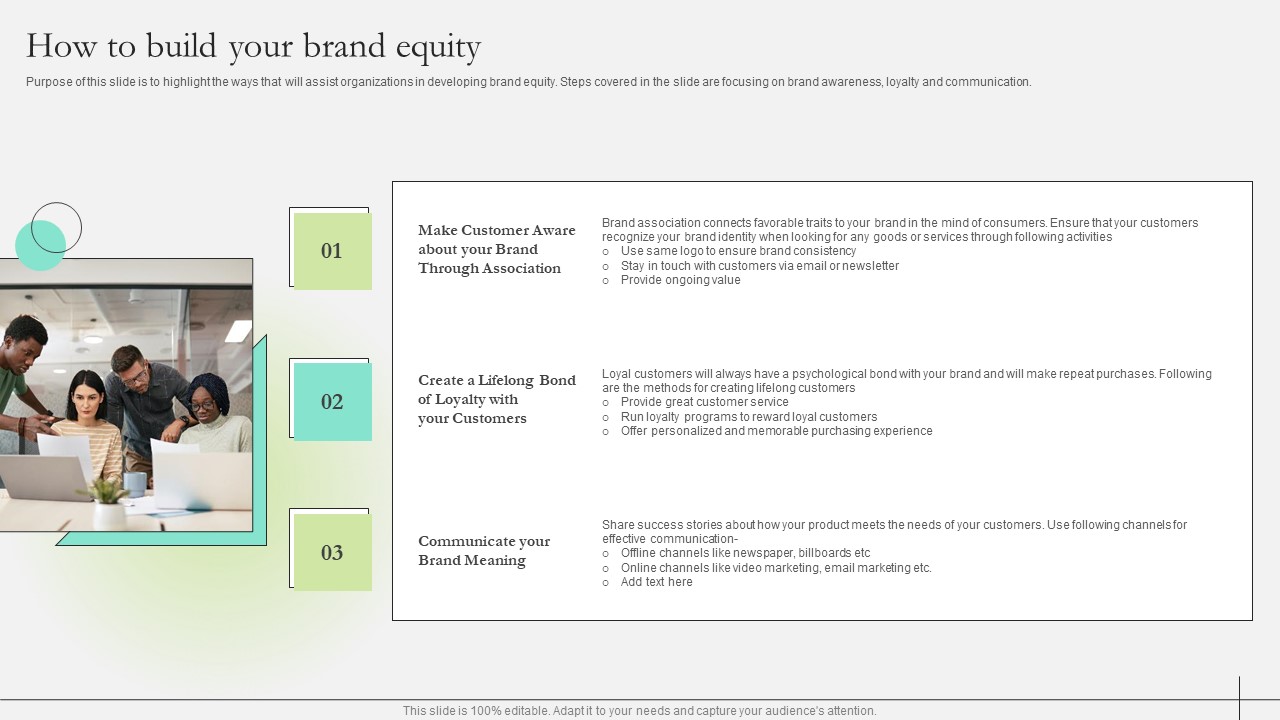 How to build your brand equity

Purpose of this slide is to highlight the ways that will assist organizations in developing brand equity. Steps covered in the slide are focusing on brand awareness, loyalty and communication.

01

Make Customer Aware about your Brand Through Association

Brand association connects favorable traits to your brand in the mind of consumers. Ensure that your customers recognize your brand identity when looking for any goods or services through following activities
○ Use same logo to ensure brand consistency
○ Stay in touch with customers via email or newsletter
○ Provide ongoing value

02

Create a Lifelong Bond of Loyalty with your Customers

Loyal customers will always have a psychological bond with your brand and will make repeat purchases. Following are the methods for creating lifelong customers
○ Provide great customer service
○ Run loyalty programs to reward loyal customers
○ Offer personalized and memorable purchasing experience

03

Communicate your Brand Meaning

Share success stories about how your product meets the needs of your customers. Use following channels for effective communication-
○ Offline channels like newspaper, billboards etc
○ Online channels like video marketing, email marketing etc.
○ Add text here

This slide is 100% editable. Adapt it to your needs and capture your audience's attention.